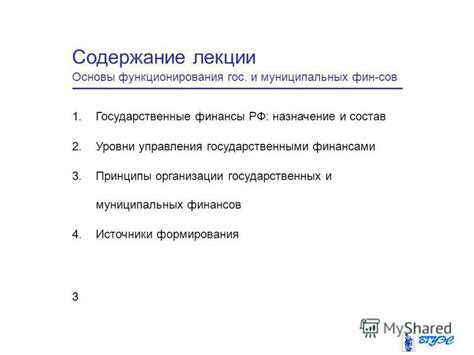 Содержание лекции
Основы функционирования гос. и муниципальных фин-сов

1. Государственные финансы РФ: назначение и состав
2. Уровни управления государственными финансами
3. Принципы организации государственных и муниципальных финансов
4. Источники формирования

3

MyShared
ВГУЭС